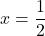 $x = \frac{1}{2}$